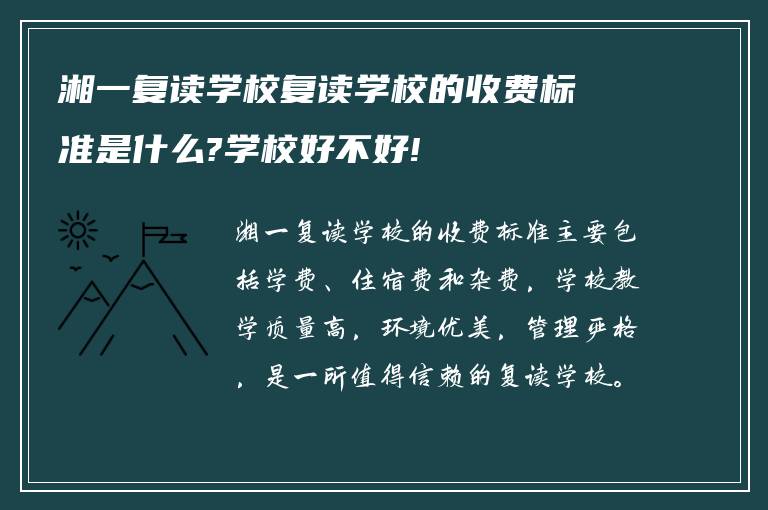 湘一复读学校复读学校的收费标准是什么?学校好不好!

湘一复读学校的收费标准主要包括学费、住宿费和杂费，学校教学质量高，环境优美，管理严格，是一所值得信赖的复读学校。